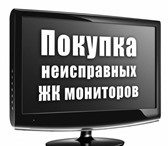 Покупка неисправных ЖК мониторов